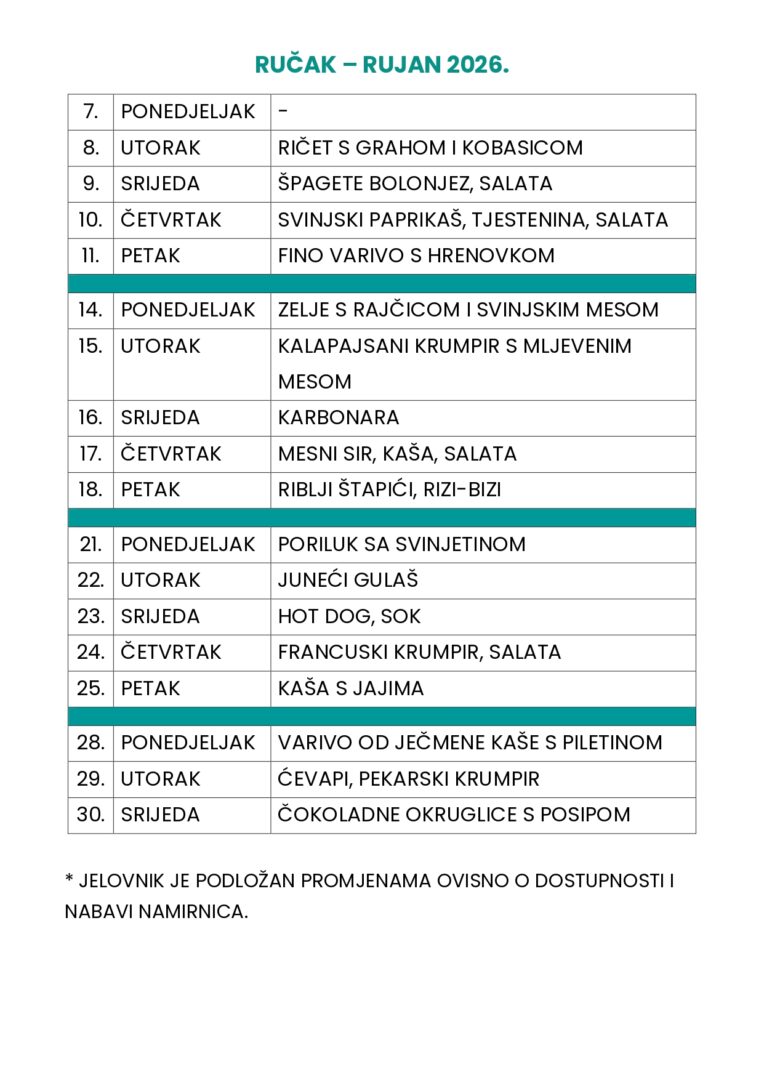 RUČAK – RUJAN 2026.

| 7. | PONEDJELJAK | - |
|---|---|---|
| 8. | UTORAK | RIČET S GRAHOM I KOBASICOM |
| 9. | SRIJEDA | ŠPAGETE BOLONJEZ, SALATA |
| 10. | ČETVRTAK | SVINJSKI PAPRIKAŠ, TJESTENINA, SALATA |
| 11. | PETAK | FINO VARIVO S HRENOVKOM |
| | | |
| 14. | PONEDJELJAK | ZELJE S RAJČICOM I SVINJSKIM MESOM |
| 15. | UTORAK | KALAPAJSANI KRUMPIR S MLJEVENIM MESOM |
| 16. | SRIJEDA | KARBONARA |
| 17. | ČETVRTAK | MESNI SIR, KAŠA, SALATA |
| 18. | PETAK | RIBLJI ŠTAPIĆI, RIZI-BIZI |
| | | |
| 21. | PONEDJELJAK | PORILUK SA SVINJETINOM |
| 22. | UTORAK | JUNEĆI GULAŠ |
| 23. | SRIJEDA | HOT DOG, SOK |
| 24. | ČETVRTAK | FRANCUSKI KRUMPIR, SALATA |
| 25. | PETAK | KAŠA S JAJIMA |
| | | |
| 28. | PONEDJELJAK | VARIVO OD JEČMENE KAŠE S PILETINOM |
| 29. | UTORAK | ĆEVAPI, PEKARSKI KRUMPIR |
| 30. | SRIJEDA | ČOKOLADNE OKRUGLICE S POSIPOM |

* JELOVNIK JE PODLOŽAN PROMJENAMA OVISNO O DOSTUPNOSTI I NABAVI NAMIRNICA.